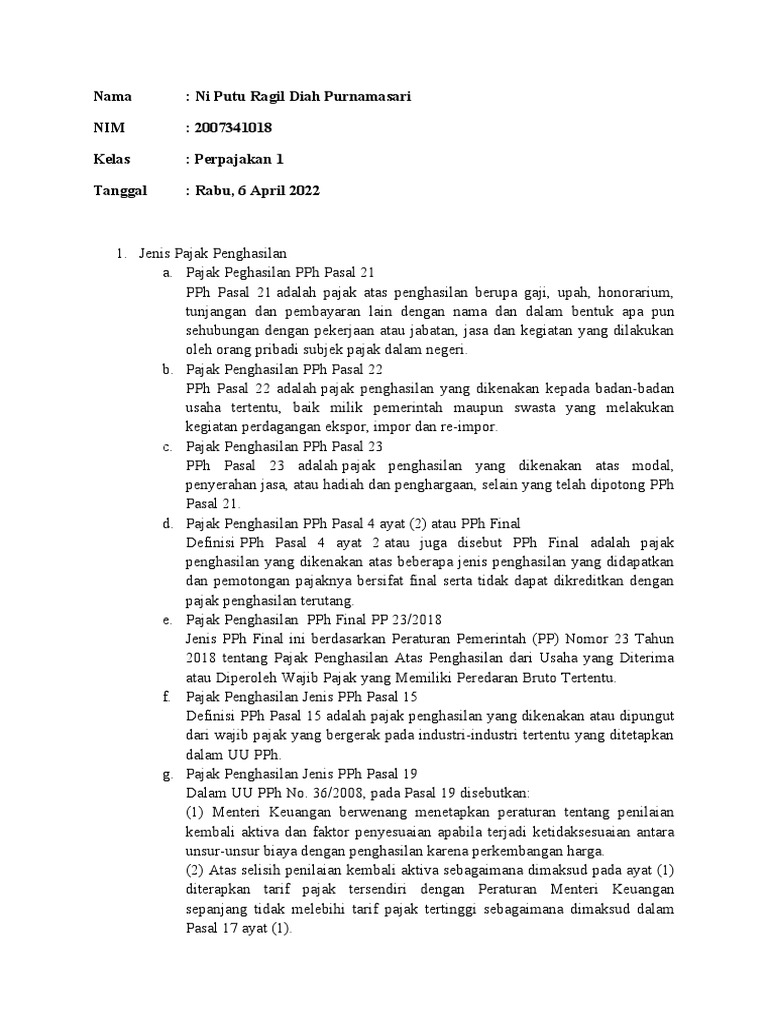 Nama : Ni Putu Ragil Diah Purnamasari

NIM : 2007341018

Kelas : Perpajakan 1

Tanggal : Rabu, 6 April 2022

1. Jenis Pajak Penghasilan

a. Pajak Peghasilan PPh Pasal 21
PPh Pasal 21 adalah pajak atas penghasilan berupa gaji, upah, honorarium, tunjangan dan pembayaran lain dengan nama dan dalam bentuk apa pun sehubungan dengan pekerjaan atau jabatan, jasa dan kegiatan yang dilakukan oleh orang pribadi subjek pajak dalam negeri.

b. Pajak Penghasilan PPh Pasal 22
PPh Pasal 22 adalah pajak penghasilan yang dikenakan kepada badan-badan usaha tertentu, baik milik pemerintah maupun swasta yang melakukan kegiatan perdagangan ekspor, impor dan re-impor.

c. Pajak Penghasilan PPh Pasal 23
PPh Pasal 23 adalah pajak penghasilan yang dikenakan atas modal, penyerahan jasa, atau hadiah dan penghargaan, selain yang telah dipotong PPh Pasal 21.

d. Pajak Penghasilan PPh Pasal 4 ayat (2) atau PPh Final
Definisi PPh Pasal 4 ayat 2 atau juga disebut PPh Final adalah pajak penghasilan yang dikenakan atas beberapa jenis penghasilan yang didapatkan dan pemotongan pajaknya bersifat final serta tidak dapat dikreditkan dengan pajak penghasilan terutang.

e. Pajak Penghasilan PPh Final PP 23/2018
Jenis PPh Final ini berdasarkan Peraturan Pemerintah (PP) Nomor 23 Tahun 2018 tentang Pajak Penghasilan Atas Penghasilan dari Usaha yang Diterima atau Diperoleh Wajib Pajak yang Memiliki Peredaran Bruto Tertentu.

f. Pajak Penghasilan Jenis PPh Pasal 15
Definisi PPh Pasal 15 adalah pajak penghasilan yang dikenakan atau dipungut dari wajib pajak yang bergerak pada industri-industri tertentu yang ditetapkan dalam UU PPh.

g. Pajak Penghasilan Jenis PPh Pasal 19
Dalam UU PPh No. 36/2008, pada Pasal 19 disebutkan:
(1) Menteri Keuangan berwenang menetapkan peraturan tentang penilaian kembali aktiva dan faktor penyesuaian apabila terjadi ketidaksesuaian antara unsur-unsur biaya dengan penghasilan karena perkembangan harga.
(2) Atas selisih penilaian kembali aktiva sebagaimana dimaksud pada ayat (1) diterapkan tarif pajak tersendiri dengan Peraturan Menteri Keuangan sepanjang tidak melebihi tarif pajak tertinggi sebagaimana dimaksud dalam Pasal 17 ayat (1).